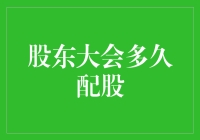 股东大会多久配股